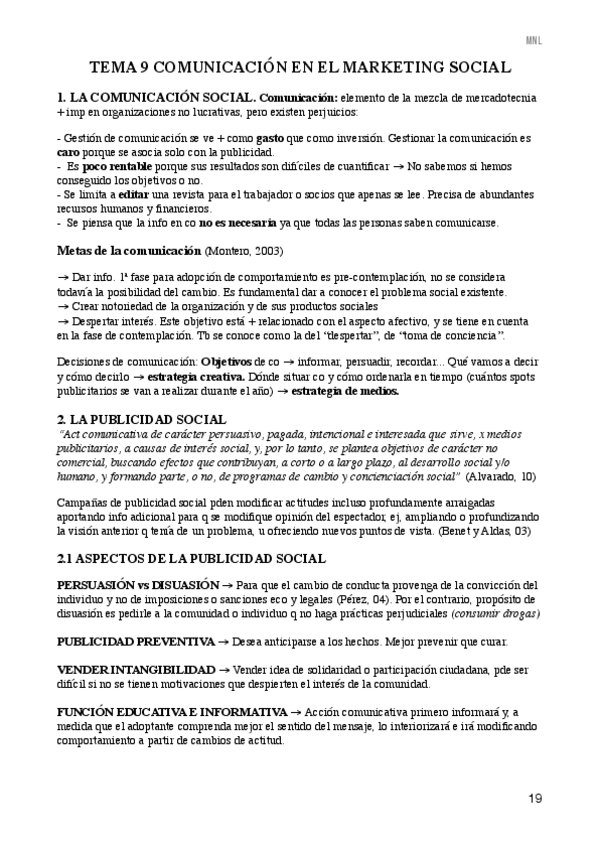 MNL

TEMA 9 COMUNICACIÓN EN EL MARKETING SOCIAL

1. LA COMUNICACIÓN SOCIAL. Comunicación: elemento de la mezcla de mercadotecnia + imp en organizaciones no lucrativas, pero existen perjuicios:

- Gestión de comunicación se ve + como gasto que como inversión. Gestionar la comunicación es caro porque se asocia solo con la publicidad.
- Es poco rentable porque sus resultados son difíciles de cuantificar → No sabemos si hemos conseguido los objetivos o no.
- Se limita a editar una revista para el trabajador o socios que apenas se lee. Precisa de abundantes recursos humanos y financieros.
- Se piensa que la info en co no es necesaria ya que todas las personas saben comunicarse.

Metas de la comunicación (Montero, 2003)

→ Dar info. 1ª fase para adopción de comportamiento es pre-contemplación, no se considera todavía la posibilidad del cambio. Es fundamental dar a conocer el problema social existente.
→ Crear notoriedad de la organización y de sus productos sociales
→ Despertar interés. Este objetivo está + relacionado con el aspecto afectivo, y se tiene en cuenta en la fase de contemplación. Tb se conoce como la del "despertar", de "toma de conciencia".

Decisiones de comunicación: Objetivos de co → informar, persuadir, recordar... Qué vamos a decir y cómo decirlo → estrategia creativa. Dónde situar co y cómo ordenarla en tiempo (cuántos spots publicitarios se van a realizar durante el año) → estrategia de medios.

2. LA PUBLICIDAD SOCIAL
"Act comunicativa de carácter persuasivo, pagada, intencional e interesada que sirve, x medios publicitarios, a causas de interés social, y, por lo tanto, se plantea objetivos de carácter no comercial, buscando efectos que contribuyan, a corto o a largo plazo, al desarrollo social y/o humano, y formando parte, o no, de programas de cambio y concienciación social" (Alvarado, 10)

Campañas de publicidad social pden modificar actitudes incluso profundamente arraigadas aportando info adicional para q se modifique opinión del espectador, ej, ampliando o profundizando la visión anterior q tenía de un problema, u ofreciendo nuevos puntos de vista. (Benet y Aldas, 03)

2.1 ASPECTOS DE LA PUBLICIDAD SOCIAL

PERSUASIÓN vs DISUASIÓN → Para que el cambio de conducta provenga de la convicción del individuo y no de imposiciones o sanciones eco y legales (Pérez, 04). Por el contrario, propósito de disuasión es pedirle a la comunidad o individuo q no haga prácticas perjudiciales (consumir drogas)

PUBLICIDAD PREVENTIVA → Desea anticiparse a los hechos. Mejor prevenir que curar.

VENDER INTANGIBILIDAD → Vender idea de solidaridad o participación ciudadana, pde ser difícil si no se tienen motivaciones que despierten el interés de la comunidad.

FUNCIÓN EDUCATIVA E INFORMATIVA → Acción comunicativa primero informará y, a medida que el adoptante comprenda mejor el sentido del mensaje, lo interiorizará e irá modificando comportamiento a partir de cambios de actitud.

19